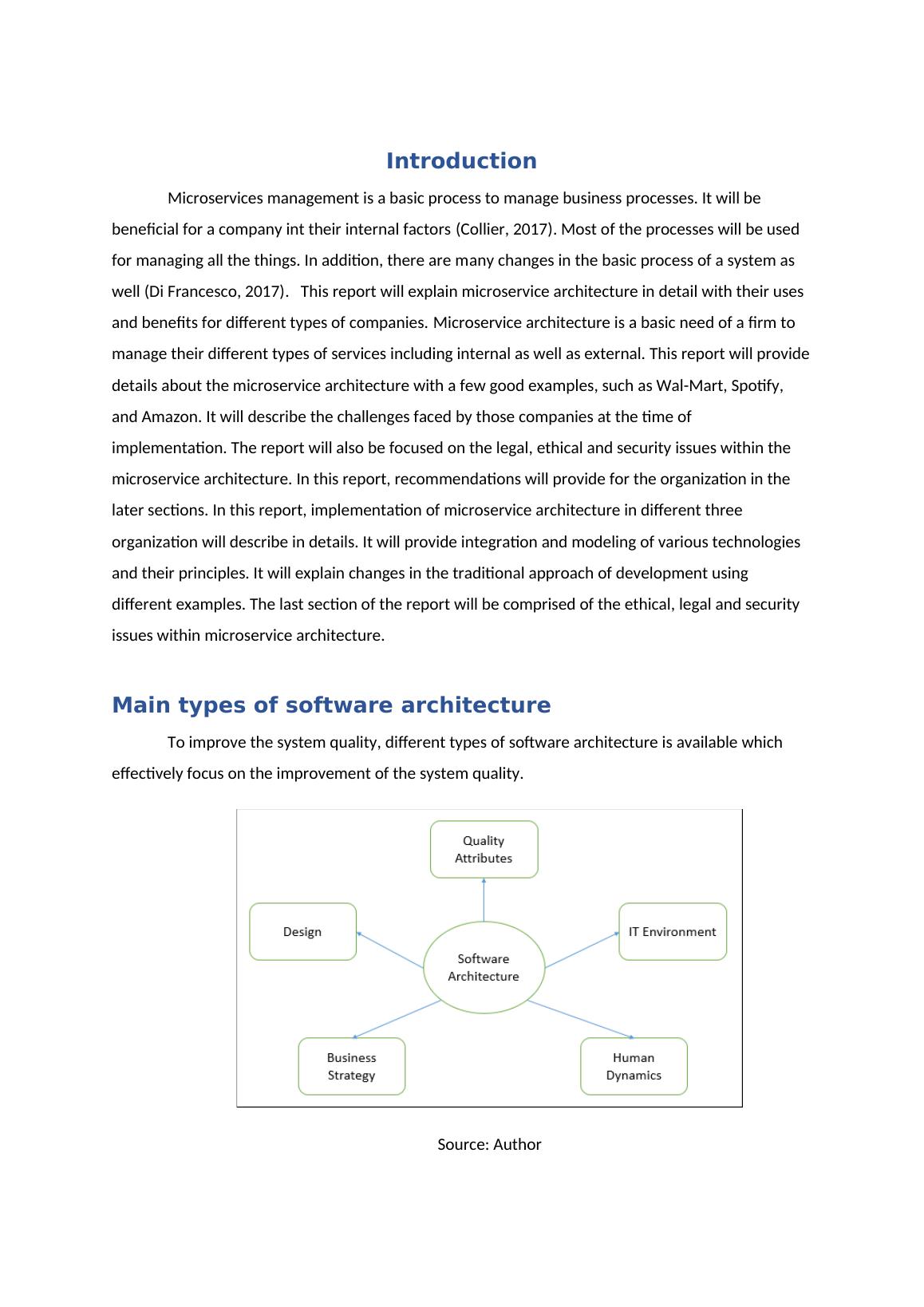 Introduction

Microservices management is a basic process to manage business processes. It will be beneficial for a company int their internal factors (Collier, 2017). Most of the processes will be used for managing all the things. In addition, there are many changes in the basic process of a system as well (Di Francesco, 2017). This report will explain microservice architecture in detail with their uses and benefits for different types of companies. Microservice architecture is a basic need of a firm to manage their different types of services including internal as well as external. This report will provide details about the microservice architecture with a few good examples, such as Wal-Mart, Spotify, and Amazon. It will describe the challenges faced by those companies at the time of implementation. The report will also be focused on the legal, ethical and security issues within the microservice architecture. In this report, recommendations will provide for the organization in the later sections. In this report, implementation of microservice architecture in different three organization will describe in details. It will provide integration and modeling of various technologies and their principles. It will explain changes in the traditional approach of development using different examples. The last section of the report will be comprised of the ethical, legal and security issues within microservice architecture.

Main types of software architecture

To improve the system quality, different types of software architecture is available which effectively focus on the improvement of the system quality.

Quality Attributes

Design

IT Environment

Software Architecture

Business Strategy

Human Dynamics

Source: Author